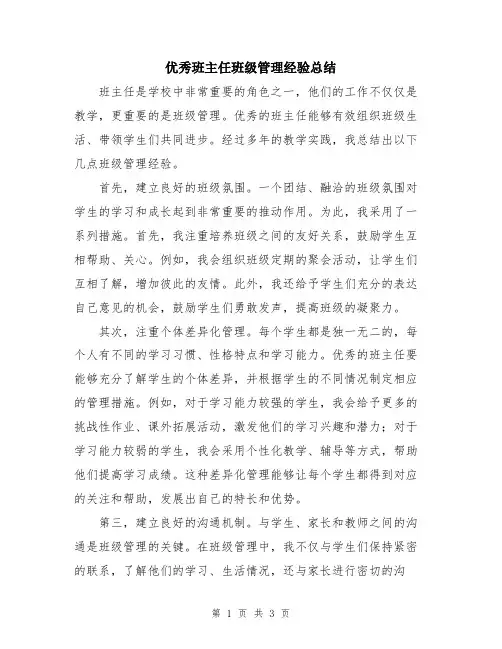 优秀班主任班级管理经验总结

班主任是学校中非常重要的角色之一，他们的工作不仅仅是教学，更重要的是班级管理。优秀的班主任能够有效组织班级生活、带领学生们共同进步。经过多年的教学实践，我总结出以下几点班级管理经验。

首先，建立良好的班级氛围。一个团结、融洽的班级氛围对学生的学习和成长起到非常重要的推动作用。为此，我采用了一系列措施。首先，我注重培养班级之间的友好关系，鼓励学生互相帮助、关心。例如，我会组织班级定期的聚会活动，让学生们互相了解，增加彼此的友情。此外，我还给予学生们充分的表达自己意见的机会，鼓励学生们勇敢发声，提高班级的凝聚力。

其次，注重个体差异化管理。每个学生都是独一无二的，每个人有不同的学习习惯、性格特点和学习能力。优秀的班主任要能够充分了解学生的个体差异，并根据学生的不同情况制定相应的管理措施。例如，对于学习能力较强的学生，我会给予更多的挑战性作业、课外拓展活动，激发他们的学习兴趣和潜力；对于学习能力较弱的学生，我会采用个性化教学、辅导等方式，帮助他们提高学习成绩。这种差异化管理能够让每个学生都得到对应的关注和帮助，发展出自己的特长和优势。

第三，建立良好的沟通机制。与学生、家长和教师之间的沟通是班级管理的关键。在班级管理中，我不仅与学生们保持紧密的联系，了解他们的学习、生活情况，还与家长进行密切的沟

第 1 页 共 3 页